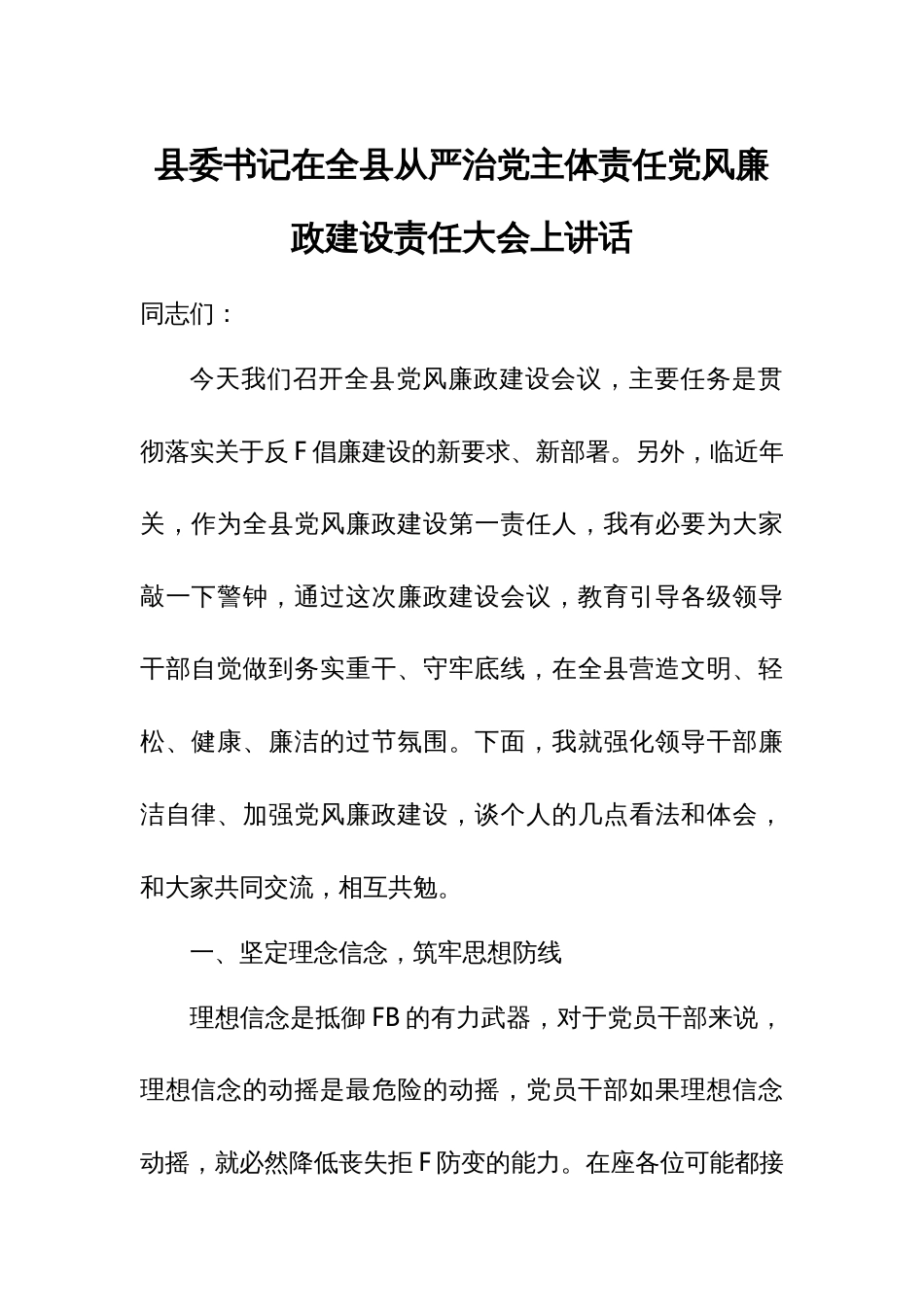 县委书记在全县从严治党主体责任党风廉政建设责任大会上讲话

同志们：

今天我们召开全县党风廉政建设会议，主要任务是贯彻落实关于反F倡廉建设的新要求、新部署。另外，临近年关，作为全县党风廉政建设第一责任人，我有必要为大家敲一下警钟，通过这次廉政建设会议，教育引导各级领导干部自觉做到务实重干、守牢底线，在全县营造文明、轻松、健康、廉洁的过节氛围。下面，我就强化领导干部廉洁自律、加强党风廉政建设，谈个人的几点看法和体会，和大家共同交流，相互共勉。

一、坚定理念信念，筑牢思想防线

理想信念是抵御FB的有力武器，对于党员干部来说，理想信念的动摇是最危险的动摇，党员干部如果理想信念动摇，就必然降低丧失拒F防变的能力。在座各位可能都接